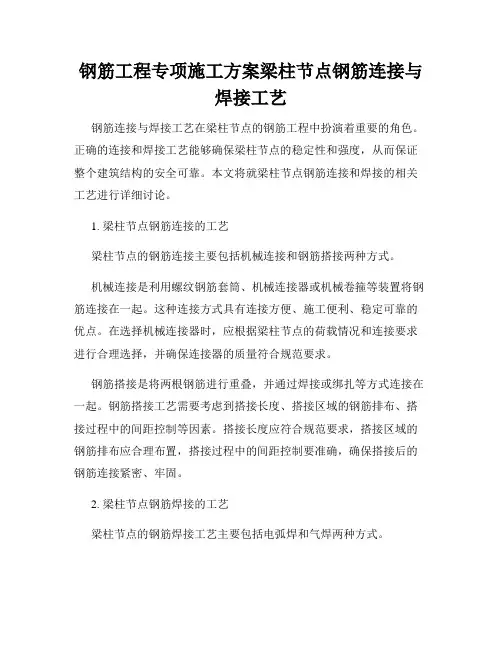 钢筋工程专项施工方案梁柱节点钢筋连接与焊接工艺

钢筋连接与焊接工艺在梁柱节点的钢筋工程中扮演着重要的角色。正确的连接和焊接工艺能够确保梁柱节点的稳定性和强度，从而保证整个建筑结构的安全可靠。本文将就梁柱节点钢筋连接和焊接的相关工艺进行详细讨论。

1. 梁柱节点钢筋连接的工艺

梁柱节点的钢筋连接主要包括机械连接和钢筋搭接两种方式。

机械连接是利用螺纹钢筋套筒、机械连接器或机械卷箍等装置将钢筋连接在一起。这种连接方式具有连接方便、施工便利、稳定可靠的优点。在选择机械连接器时，应根据梁柱节点的荷载情况和连接要求进行合理选择，并确保连接器的质量符合规范要求。

钢筋搭接是将两根钢筋进行重叠，并通过焊接或绑扎等方式连接在一起。钢筋搭接工艺需要考虑到搭接长度、搭接区域的钢筋排布、搭接过程中的间距控制等因素。搭接长度应符合规范要求，搭接区域的钢筋排布应合理布置，搭接过程中的间距控制要准确，确保搭接后的钢筋连接紧密、牢固。

2. 梁柱节点钢筋焊接的工艺

梁柱节点的钢筋焊接工艺主要包括电弧焊和气焊两种方式。